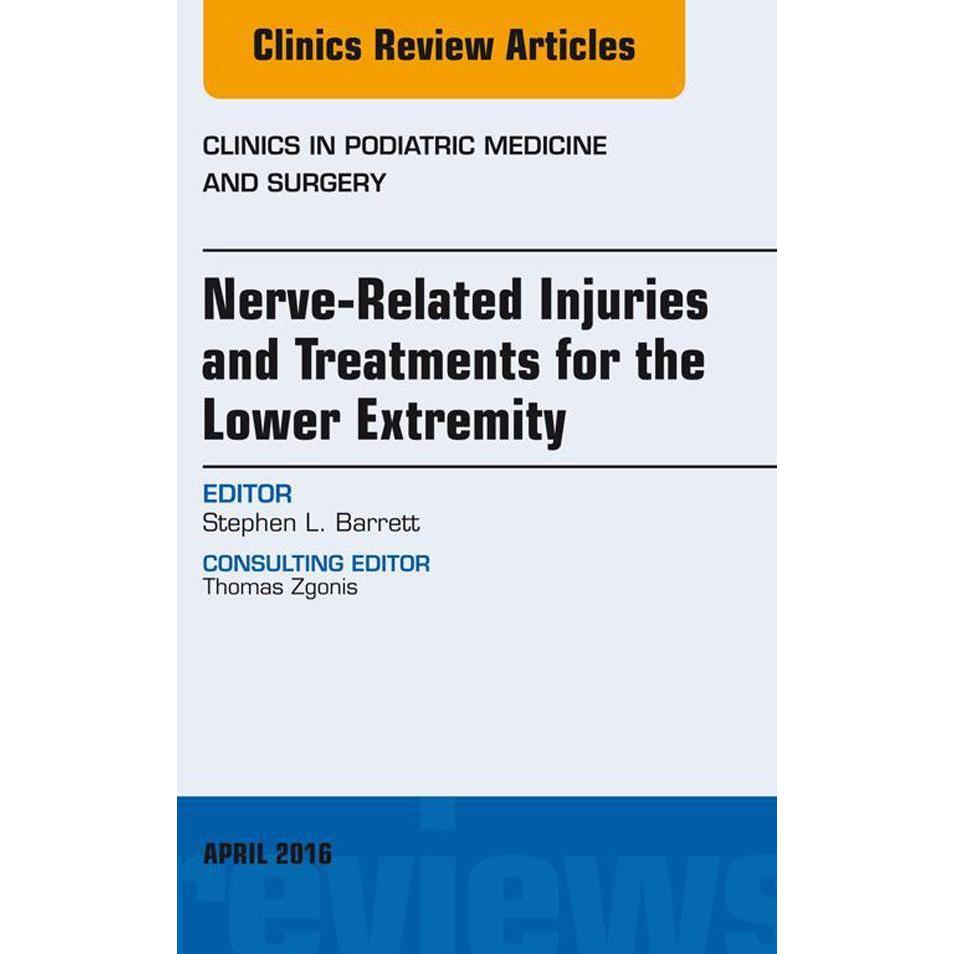 Clinics Review Articles

CLINICS IN PODIATRIC MEDICINE AND SURGERY

Nerve-Related Injuries and Treatments for the Lower Extremity

EDITOR
Stephen L. Barrett

CONSULTING EDITOR
Thomas Zgonis

APRIL 2016

reviews